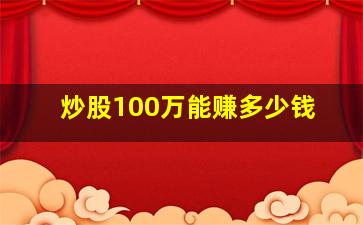 炒股100万能赚多少钱